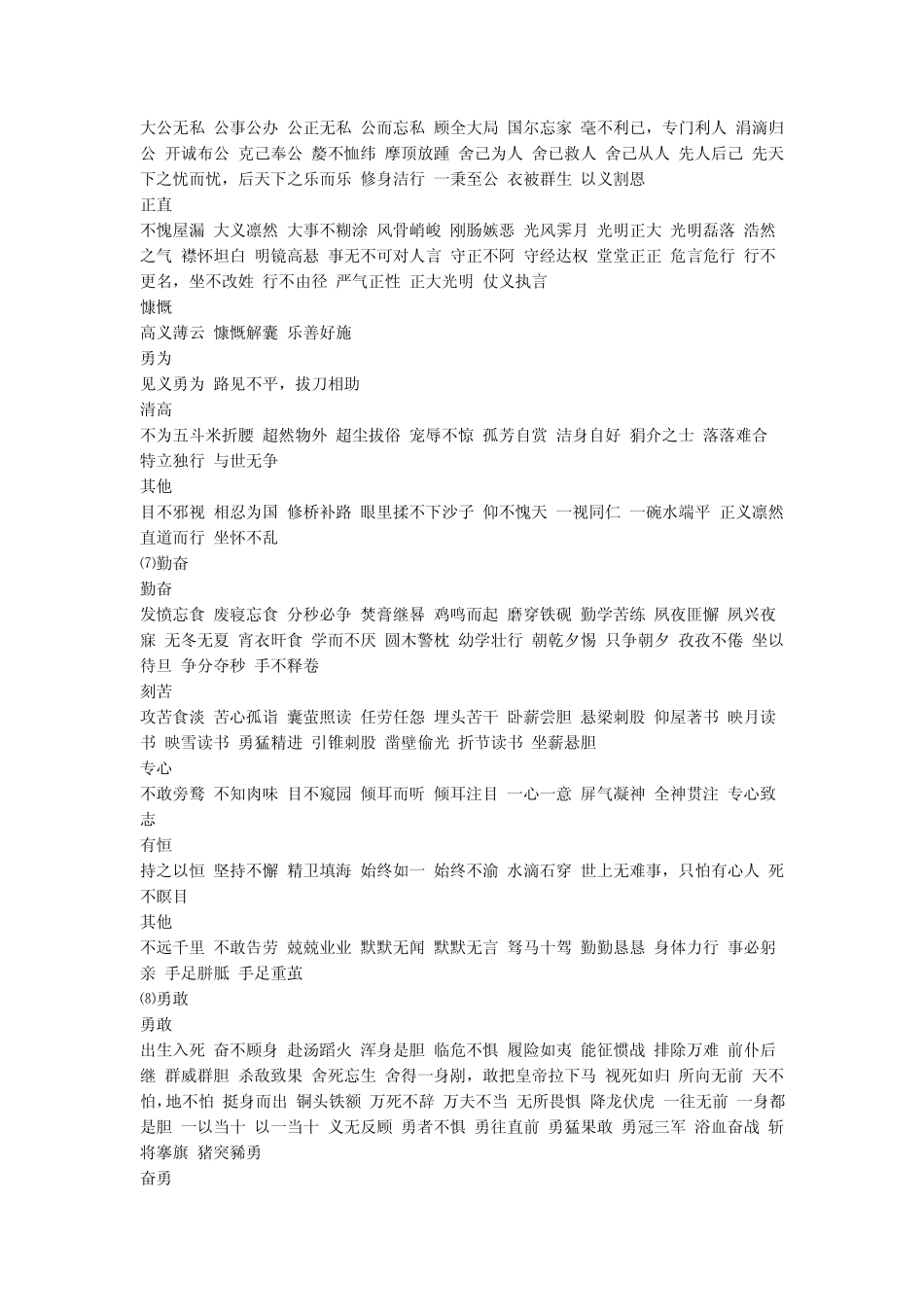 大公无私 公事公办 公正无私 公而忘私 顾全大局 国尔忘家 毫不利已，专门利人 涓滴归公 开诚布公 克己奉公 嫠不恤纬 摩顶放踵 舍己为人 舍已救人 舍己从人 先人后己 先天下之忧而忧，后天下之乐而乐 修身洁行 一秉至公 衣被群生 以义割恩
正直
不愧屋漏 大义凛然 大事不糊涂 风骨峭峻 刚肠嫉恶 光风霁月 光明正大 光明磊落 浩然之气 襟怀坦白 明镜高悬 事无不可对人言 守正不阿 守经达权 堂堂正正 危言危行 行不更名，坐不改姓 行不由径 严气正性 正大光明 仗义执言
慷慨
高义薄云 慷慨解囊 乐善好施
勇为
见义勇为 路见不平，拔刀相助
清高
不为五斗米折腰 超然物外 超尘拔俗 宠辱不惊 孤芳自赏 洁身自好 狷介之士 落落难合 特立独行 与世无争
其他
目不邪视 相忍为国 修桥补路 眼里揉不下沙子 仰不愧天 一视同仁 一碗水端平 正义凛然 直道而行 坐怀不乱
⑺勤奋
勤奋
发愤忘食 废寝忘食 分秒必争 焚膏继晷 鸡鸣而起 磨穿铁砚 勤学苦练 夙夜匪懈 夙兴夜寐 无冬无夏 宵衣旰食 学而不厌 圆木警枕 幼学壮行 朝乾夕惕 只争朝夕 孜孜不倦 坐以待旦 争分夺秒 手不释卷
刻苦
攻苦食淡 苦心孤诣 囊萤照读 任劳任怨 埋头苦干 卧薪尝胆 悬梁刺股 仰屋著书 映月读书 映雪读书 勇猛精进 引锥刺股 凿壁偷光 折节读书 坐薪悬胆
专心
不敢旁骛 不知肉味 目不窥园 倾耳而听 倾耳注目 一心一意 屏气凝神 全神贯注 专心致志
有恒
持之以恒 坚持不懈 精卫填海 始终如一 始终不渝 水滴石穿 世上无难事，只怕有心人 死不瞑目
其他
不远千里 不敢告劳 兢兢业业 默默无闻 默默无言 驽马十驾 勤勤恳恳 身体力行 事必躬亲 手足胼胝 手足重茧
⑻勇敢
勇敢
出生入死 奋不顾身 赴汤蹈火 浑身是胆 临危不惧 履险如夷 能征惯战 排除万难 前仆后继 群威群胆 杀敌致果 舍死忘生 舍得一身剐，敢把皇帝拉下马 视死如归 所向无前 天不怕，地不怕 挺身而出 铜头铁额 万死不辞 万夫不当 无所畏惧 降龙伏虎 一往无前 一身都是胆 一以当十 以一当十 义无反顾 勇者不惧 勇往直前 勇猛果敢 勇冠三军 浴血奋战 斩将搴旗 猪突豨勇
奋勇